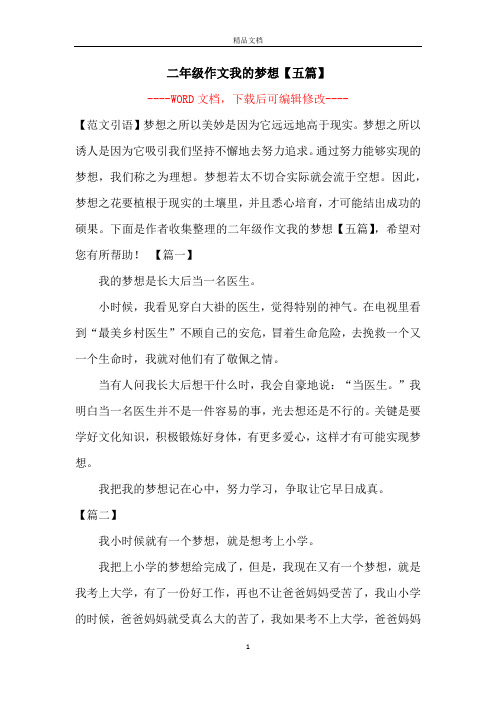 精品文档

二年级作文我的梦想【五篇】

----WORD文档，下载后可编辑修改----

【范文引语】梦想之所以美妙是因为它远远地高于现实。梦想之所以诱人是因为它吸引我们坚持不懈地去努力追求。通过努力能够实现的梦想，我们称之为理想。梦想若太不切合实际就会流于空想。因此，梦想之花要植根于现实的土壤里，并且悉心培育，才可能结出成功的硕果。下面是作者收集整理的二年级作文我的梦想【五篇】，希望对您有所帮助！ 【篇一】

我的梦想是长大后当一名医生。

小时候，我看见穿白大褂的医生，觉得特别的神气。在电视里看到“最美乡村医生”不顾自己的安危，冒着生命危险，去挽救一个又一个生命时，我就对他们有了敬佩之情。

当有人问我长大后想干什么时，我会自豪地说：“当医生。”我明白当一名医生并不是一件容易的事，光去想还是不行的。关键是要学好文化知识，积极锻炼好身体，有更多爱心，这样才有可能实现梦想。

我把我的梦想记在心中，努力学习，争取让它早日成真。

【篇二】

我小时候就有一个梦想，就是想考上小学。

我把上小学的梦想给完成了，但是，我现在又有一个梦想，就是我考上大学，有了一份好工作，再也不让爸爸妈妈受苦了，我山小学的时候，爸爸妈妈就受真么大的苦了，我如果考不上大学，爸爸妈妈

1